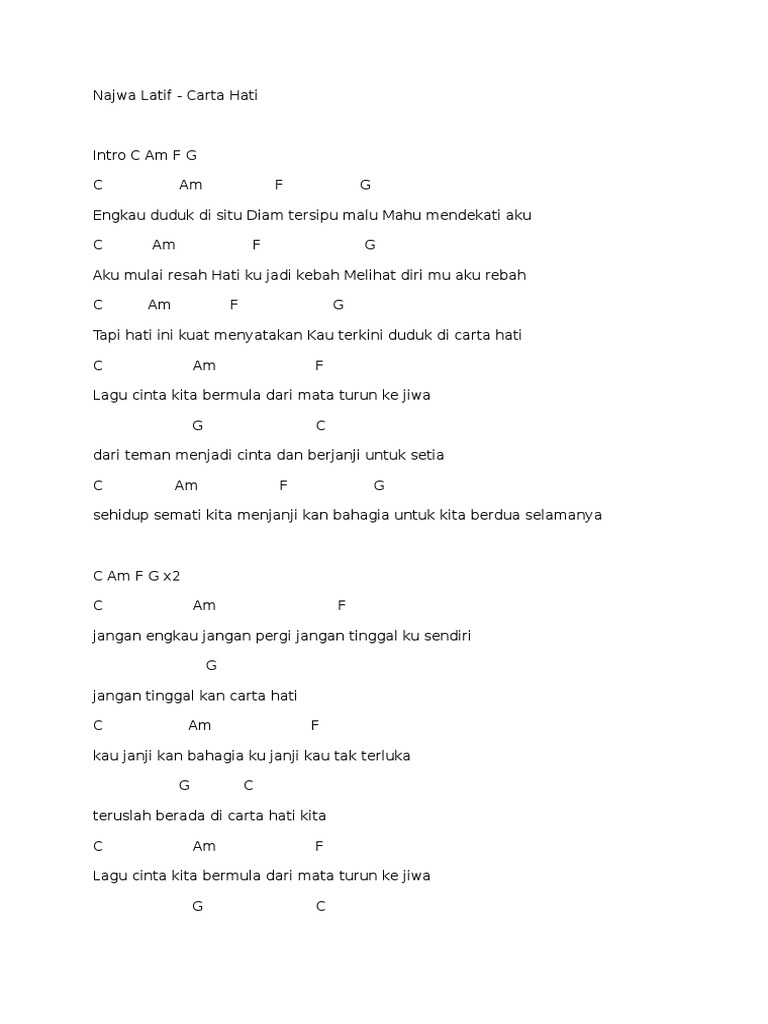 Najwa Latif - Carta Hati

Intro C Am F G

C Am F G

Engkau duduk di situ Diam tersipu malu Mahu mendekati aku

C Am F G

Aku mulai resah Hati ku jadi kebah Melihat diri mu aku rebah

C Am F G

Tapi hati ini kuat menyatakan Kau terkini duduk di carta hati

C Am F

Lagu cinta kita bermula dari mata turun ke jiwa

G C

dari teman menjadi cinta dan berjanji untuk setia

C Am F G

sehidup semati kita menjanji kan bahagia untuk kita berdua selamanya

C Am F G x2

C Am F

jangan engkau jangan pergi jangan tinggal ku sendiri

G

jangan tinggal kan carta hati

C Am F

kau janji kan bahagia ku janji kau tak terluka

G C

teruslah berada di carta hati kita

C Am F

Lagu cinta kita bermula dari mata turun ke jiwa

G C